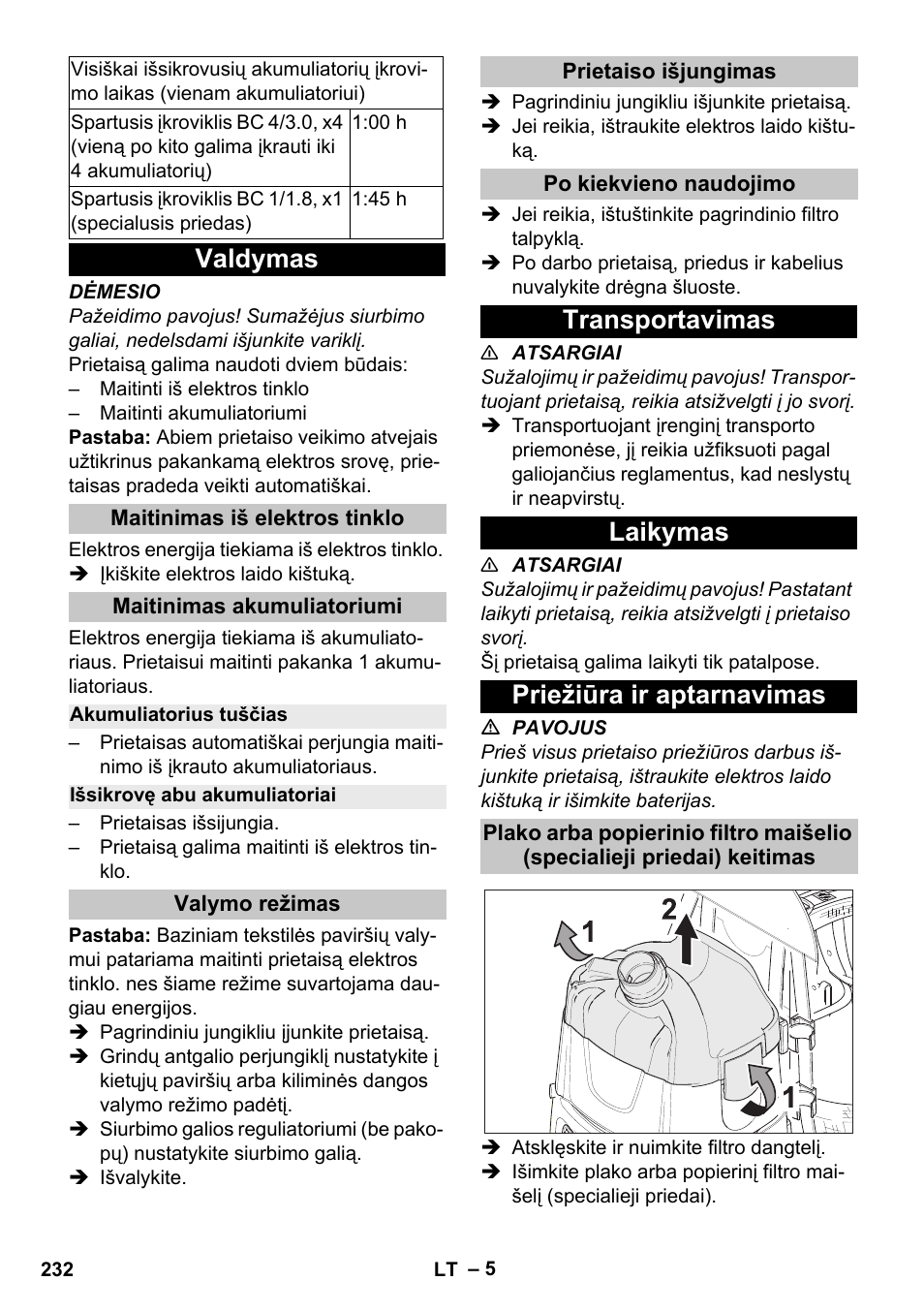 | Visiškai išsikrovusių akumuliatorių įkrovimo laikas (vienam akumuliatoriui) | |
|---|---|
| Spartusis įkroviklis BC 4/3.0, x4 (vieną po kito galima įkrauti iki 4 akumuliatorių) | 1:00 h |
| Spartusis įkroviklis BC 1/1.8, x1 (specialusis priedas) | 1:45 h |

Valdymas

DĖMESIO
Pažeidimo pavojus! Sumažėjus siurbimo galiai, nedelsdami išjunkite variklį.
Prietaisą galima naudoti dviem būdais:
– Maitinti iš elektros tinklo
– Maitinti akumuliatoriumi
Pastaba: Abiem prietaiso veikimo atvejais užtikrinus pakankamą elektros srovę, prietaisas pradeda veikti automatiškai.

Maitinimas iš elektros tinklo

Elektros energija tiekiama iš elektros tinklo.
➔ Įkiškite elektros laido kištuką.

Maitinimas akumuliatoriumi

Elektros energija tiekiama iš akumuliatoriaus. Prietaisui maitinti pakanka 1 akumuliatoriaus.

Akumuliatorius tuščias

– Prietaisas automatiškai perjungia maitinimo iš įkrauto akumuliatoriaus.

Išsikrovę abu akumuliatoriai

– Prietaisas išsijungia.
– Prietaisą galima maitinti iš elektros tinklo.

Valymo režimas

Pastaba: Baziniam tekstilės paviršių valymui patariama maitinti prietaisą elektros tinklo. nes šiame režime suvartojama daugiau energijos.
➔ Pagrindiniu jungikliu įjunkite prietaisą.
➔ Grindų antgalio perjungiklį nustatykite į kietųjų paviršių arba kiliminės dangos valymo režimo padėtį.
➔ Siurbimo galios reguliatoriumi (be pakopų) nustatykite siurbimo galią.
➔ Išvalykite.

Prietaiso išjungimas

➔ Pagrindiniu jungikliu išjunkite prietaisą.
➔ Jei reikia, ištraukite elektros laido kištuką.

Po kiekvieno naudojimo

➔ Jei reikia, ištuštinkite pagrindinio filtro talpyklą.
➔ Po darbo prietaisą, priedus ir kabelius nuvalykite drėgna šluoste.

Transportavimas

⚠ ATSARGIAI
Sužalojimų ir pažeidimų pavojus! Transportuojant prietaisą, reikia atsižvelgti į jo svorį.
➔ Transportuojant įrenginį transporto priemonėse, jį reikia užfiksuoti pagal galiojančius reglamentus, kad neslystų ir neapvirstų.

Laikymas

⚠ ATSARGIAI
Sužalojimų ir pažeidimų pavojus! Pastatant laikyti prietaisą, reikia atsižvelgti į prietaiso svorį.
Šį prietaisą galima laikyti tik patalpose.

Priežiūra ir aptarnavimas

⚠ PAVOJUS
Prieš visus prietaiso priežiūros darbus išjunkite prietaisą, ištraukite elektros laido kištuką ir išimkite baterijas.

Plako arba popierinio filtro maišelio (specialieji priedai) keitimas

1 2 1

➔ Atsklęskite ir nuimkite filtro dangtelį.
➔ Išimkite plako arba popierinį filtro maišelį (specialieji priedai).

232 LT – 5